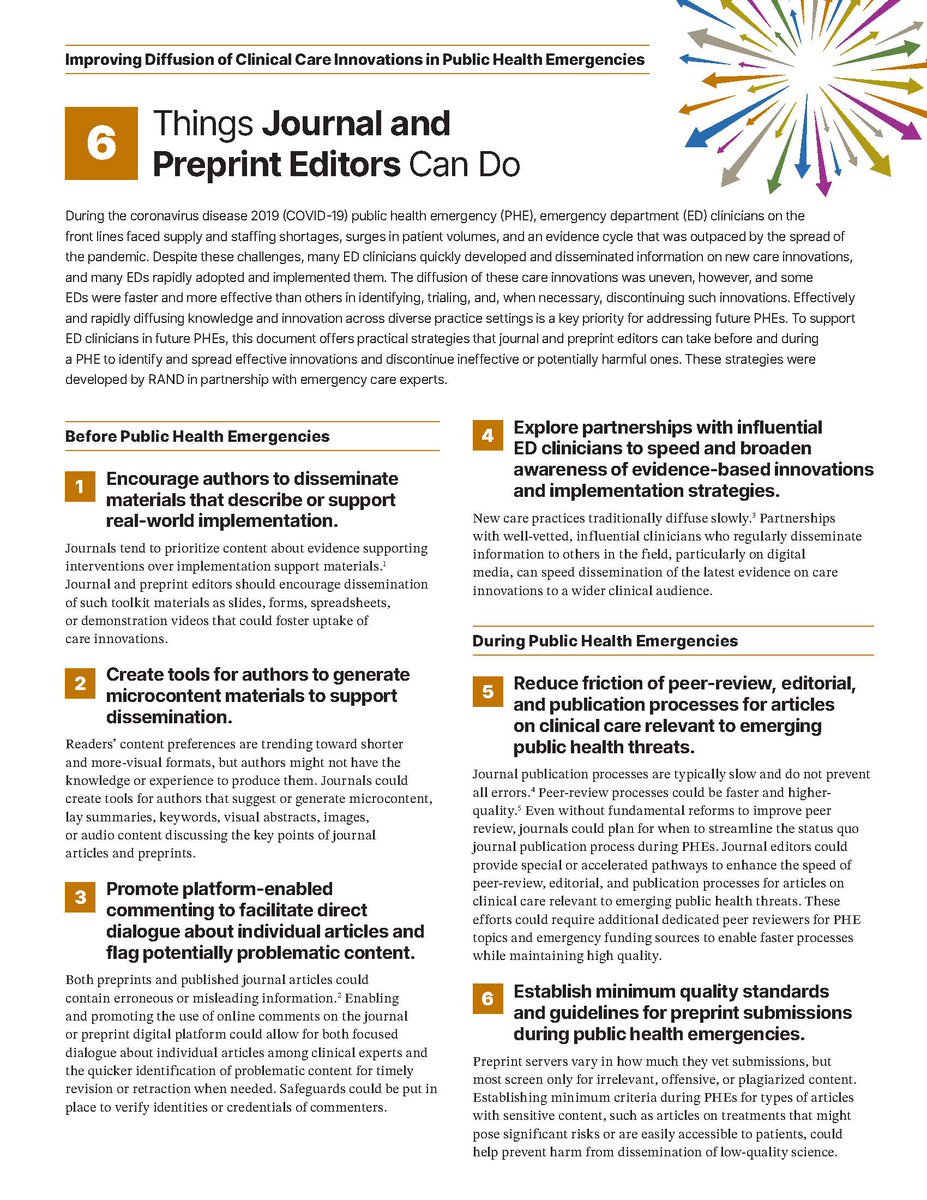 Improving Diffusion of Clinical Care Innovations in Public Health Emergencies

6 Things Journal and Preprint Editors Can Do

During the coronavirus disease 2019 (COVID-19) public health emergency (PHE), emergency department (ED) clinicians on the front lines faced supply and staffing shortages, surges in patient volumes, and an evidence cycle that was outpaced by the spread of the pandemic. Despite these challenges, many ED clinicians quickly developed and disseminated information on new care innovations, and many EDs rapidly adopted and implemented them. The diffusion of these care innovations was uneven, however, and some EDs were faster and more effective than others in identifying, trialing, and, when necessary, discontinuing such innovations. Effectively and rapidly diffusing knowledge and innovation across diverse practice settings is a key priority for addressing future PHEs. To support ED clinicians in future PHEs, this document offers practical strategies that journal and preprint editors can take before and during a PHE to identify and spread effective innovations and discontinue ineffective or potentially harmful ones. These strategies were developed by RAND in partnership with emergency care experts.

Before Public Health Emergencies

1 Encourage authors to disseminate materials that describe or support real-world implementation.

Journals tend to prioritize content about evidence supporting interventions over implementation support materials.$^1$ Journal and preprint editors should encourage dissemination of such toolkit materials as slides, forms, spreadsheets, or demonstration videos that could foster uptake of care innovations.

2 Create tools for authors to generate microcontent materials to support dissemination.

Readers' content preferences are trending toward shorter and more-visual formats, but authors might not have the knowledge or experience to produce them. Journals could create tools for authors that suggest or generate microcontent, lay summaries, keywords, visual abstracts, images, or audio content discussing the key points of journal articles and preprints.

3 Promote platform-enabled commenting to facilitate direct dialogue about individual articles and flag potentially problematic content.

Both preprints and published journal articles could contain erroneous or misleading information.$^2$ Enabling and promoting the use of online comments on the journal or preprint digital platform could allow for both focused dialogue about individual articles among clinical experts and the quicker identification of problematic content for timely revision or retraction when needed. Safeguards could be put in place to verify identities or credentials of commenters.

4 Explore partnerships with influential ED clinicians to speed and broaden awareness of evidence-based innovations and implementation strategies.

New care practices traditionally diffuse slowly.$^3$ Partnerships with well-vetted, influential clinicians who regularly disseminate information to others in the field, particularly on digital media, can speed dissemination of the latest evidence on care innovations to a wider clinical audience.

During Public Health Emergencies

5 Reduce friction of peer-review, editorial, and publication processes for articles on clinical care relevant to emerging public health threats.

Journal publication processes are typically slow and do not prevent all errors.$^4$ Peer-review processes could be faster and higher-quality.$^5$ Even without fundamental reforms to improve peer review, journals could plan for when to streamline the status quo journal publication process during PHEs. Journal editors could provide special or accelerated pathways to enhance the speed of peer-review, editorial, and publication processes for articles on clinical care relevant to emerging public health threats. These efforts could require additional dedicated peer reviewers for PHE topics and emergency funding sources to enable faster processes while maintaining high quality.

6 Establish minimum quality standards and guidelines for preprint submissions during public health emergencies.

Preprint servers vary in how much they vet submissions, but most screen only for irrelevant, offensive, or plagiarized content. Establishing minimum criteria during PHEs for types of articles with sensitive content, such as articles on treatments that might pose significant risks or are easily accessible to patients, could help prevent harm from dissemination of low-quality science.